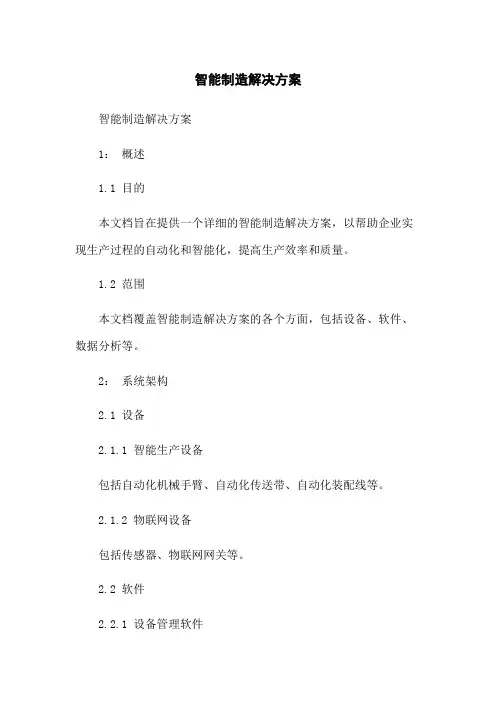 智能制造解决方案

智能制造解决方案

1： 概述

1.1 目的

本文档旨在提供一个详细的智能制造解决方案，以帮助企业实现生产过程的自动化和智能化，提高生产效率和质量。

1.2 范围

本文档覆盖智能制造解决方案的各个方面，包括设备、软件、数据分析等。

2： 系统架构

2.1 设备

2.1.1 智能生产设备

包括自动化机械手臂、自动化传送带、自动化装配线等。

2.1.2 物联网设备

包括传感器、物联网网关等。

2.2 软件

2.2.1 设备管理软件